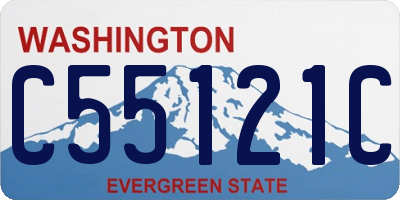 WASHINGTON

C55121C

EVERGREEN STATE